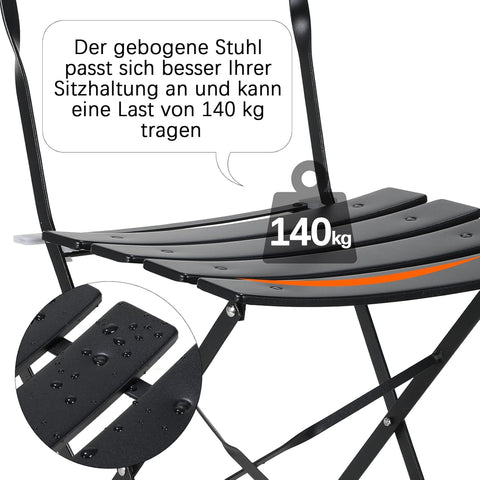 Der gebogene Stuhl passt sich besser Ihrer Sitzhaltung an und kann eine Last von 140 kg tragen

140kg